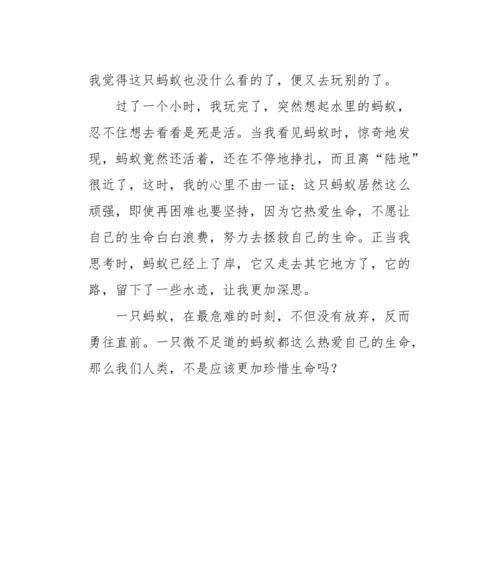 我觉得这只蚂蚁也没什么看的了，便又去玩别的了。

过了一个小时，我玩完了，突然想起水里的蚂蚁，忍不住想去看看是死是活。当我看见蚂蚁时，惊奇地发现，蚂蚁竟然还活着，还在不停地挣扎，而且离“陆地”很近了，这时，我的心里不由一证：这只蚂蚁居然这么顽强，即使再困难也要坚持，因为它热爱生命，不愿让自己的生命白白浪费，努力去拯救自己的生命。正当我思考时，蚂蚁已经上了岸，它又走去其它地方了，它的路，留下了一些水迹，让我更加深思。

一只蚂蚁，在最危难的时刻，不但没有放弃，反而勇往直前。一只微不足道的蚂蚁都这么热爱自己的生命，那么我们人类，不是应该更加珍惜生命吗？